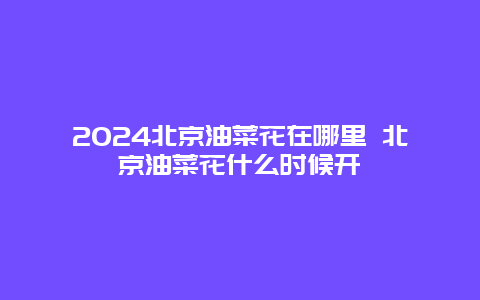 2024北京油菜花在哪里 北京油菜花什么时候开